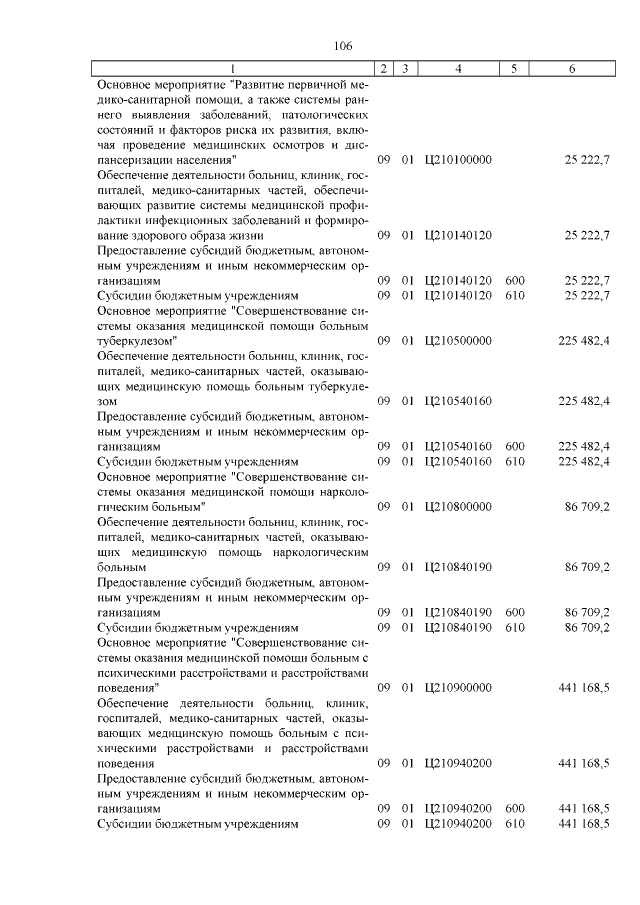 106

| 1 | 2 | 3 | 4 | 5 | 6 |
|---|---|---|---|---|---|
| Основное мероприятие "Развитие первичной медико-санитарной помощи, а также системы раннего выявления заболеваний, патологических состояний и факторов риска их развития, включая проведение медицинских осмотров и диспансеризации населения" | 09 | 01 | Ц210100000 | | 25 222,7 |
| Обеспечение деятельности больниц, клиник, госпиталей, медико-санитарных частей, обеспечивающих развитие системы медицинской профилактики инфекционных заболеваний и формирование здорового образа жизни | 09 | 01 | Ц210140120 | | 25 222,7 |
| Предоставление субсидий бюджетным, автономным учреждениям и иным некоммерческим организациям | 09 | 01 | Ц210140120 | 600 | 25 222,7 |
| Субсидии бюджетным учреждениям | 09 | 01 | Ц210140120 | 610 | 25 222,7 |
| Основное мероприятие "Совершенствование системы оказания медицинской помощи больным туберкулезом" | 09 | 01 | Ц210500000 | | 225 482,4 |
| Обеспечение деятельности больниц, клиник, госпиталей, медико-санитарных частей, оказывающих медицинскую помощь больным туберкулезом | 09 | 01 | Ц210540160 | | 225 482,4 |
| Предоставление субсидий бюджетным, автономным учреждениям и иным некоммерческим организациям | 09 | 01 | Ц210540160 | 600 | 225 482,4 |
| Субсидии бюджетным учреждениям | 09 | 01 | Ц210540160 | 610 | 225 482,4 |
| Основное мероприятие "Совершенствование системы оказания медицинской помощи наркологическим больным" | 09 | 01 | Ц210800000 | | 86 709,2 |
| Обеспечение деятельности больниц, клиник, госпиталей, медико-санитарных частей, оказывающих медицинскую помощь наркологическим больным | 09 | 01 | Ц210840190 | | 86 709,2 |
| Предоставление субсидий бюджетным, автономным учреждениям и иным некоммерческим организациям | 09 | 01 | Ц210840190 | 600 | 86 709,2 |
| Субсидии бюджетным учреждениям | 09 | 01 | Ц210840190 | 610 | 86 709,2 |
| Основное мероприятие "Совершенствование системы оказания медицинской помощи больным с психическими расстройствами и расстройствами поведения" | 09 | 01 | Ц210900000 | | 441 168,5 |
| Обеспечение деятельности больниц, клиник, госпиталей, медико-санитарных частей, оказывающих медицинскую помощь больным с психическими расстройствами и расстройствами поведения | 09 | 01 | Ц210940200 | | 441 168,5 |
| Предоставление субсидий бюджетным, автономным учреждениям и иным некоммерческим организациям | 09 | 01 | Ц210940200 | 600 | 441 168,5 |
| Субсидии бюджетным учреждениям | 09 | 01 | Ц210940200 | 610 | 441 168,5 |